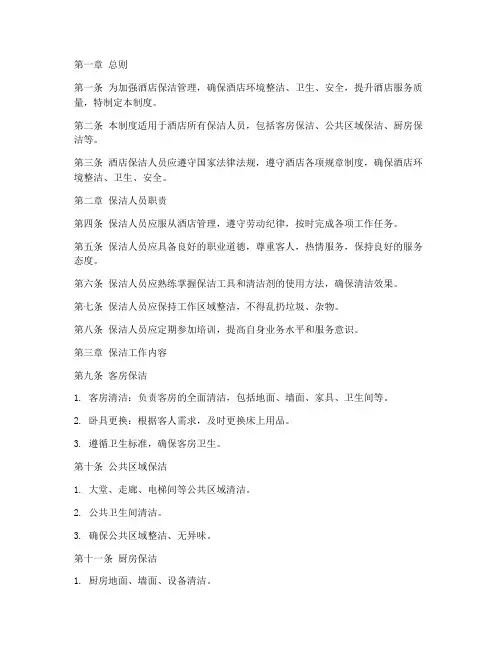 第一章 总则

第一条 为加强酒店保洁管理，确保酒店环境整洁、卫生、安全，提升酒店服务质量，特制定本制度。

第二条 本制度适用于酒店所有保洁人员，包括客房保洁、公共区域保洁、厨房保洁等。

第三条 酒店保洁人员应遵守国家法律法规，遵守酒店各项规章制度，确保酒店环境整洁、卫生、安全。

第二章 保洁人员职责

第四条 保洁人员应服从酒店管理，遵守劳动纪律，按时完成各项工作任务。

第五条 保洁人员应具备良好的职业道德，尊重客人，热情服务，保持良好的服务态度。

第六条 保洁人员应熟练掌握保洁工具和清洁剂的使用方法，确保清洁效果。

第七条 保洁人员应保持工作区域整洁，不得乱扔垃圾、杂物。

第八条 保洁人员应定期参加培训，提高自身业务水平和服务意识。

第三章 保洁工作内容

第九条 客房保洁

1. 客房清洁：负责客房的全面清洁，包括地面、墙面、家具、卫生间等。

2. 卧具更换：根据客人需求，及时更换床上用品。

3. 遵循卫生标准，确保客房卫生。

第十条 公共区域保洁

1. 大堂、走廊、电梯间等公共区域清洁。

2. 公共卫生间清洁。

3. 确保公共区域整洁、无异味。

第十一条 厨房保洁

1. 厨房地面、墙面、设备清洁。